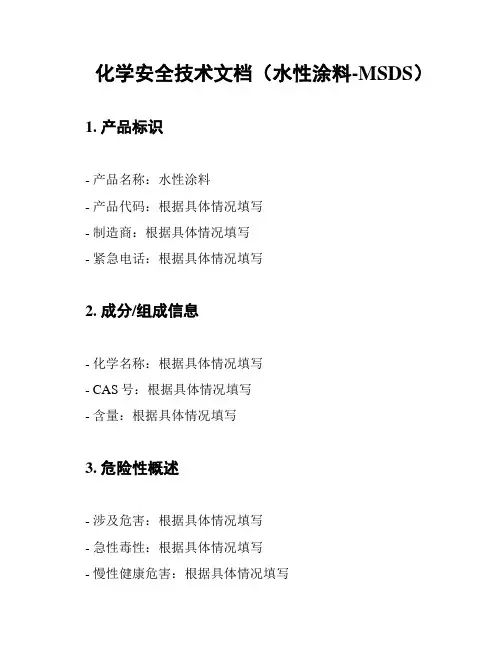 化学安全技术文档（水性涂料-MSDS）

1. 产品标识

- 产品名称：水性涂料
- 产品代码：根据具体情况填写
- 制造商：根据具体情况填写
- 紧急电话：根据具体情况填写

2. 成分/组成信息

- 化学名称：根据具体情况填写
- CAS 号：根据具体情况填写
- 含量：根据具体情况填写

3. 危险性概述

- 涉及危害：根据具体情况填写
- 急性毒性：根据具体情况填写
- 慢性健康危害：根据具体情况填写